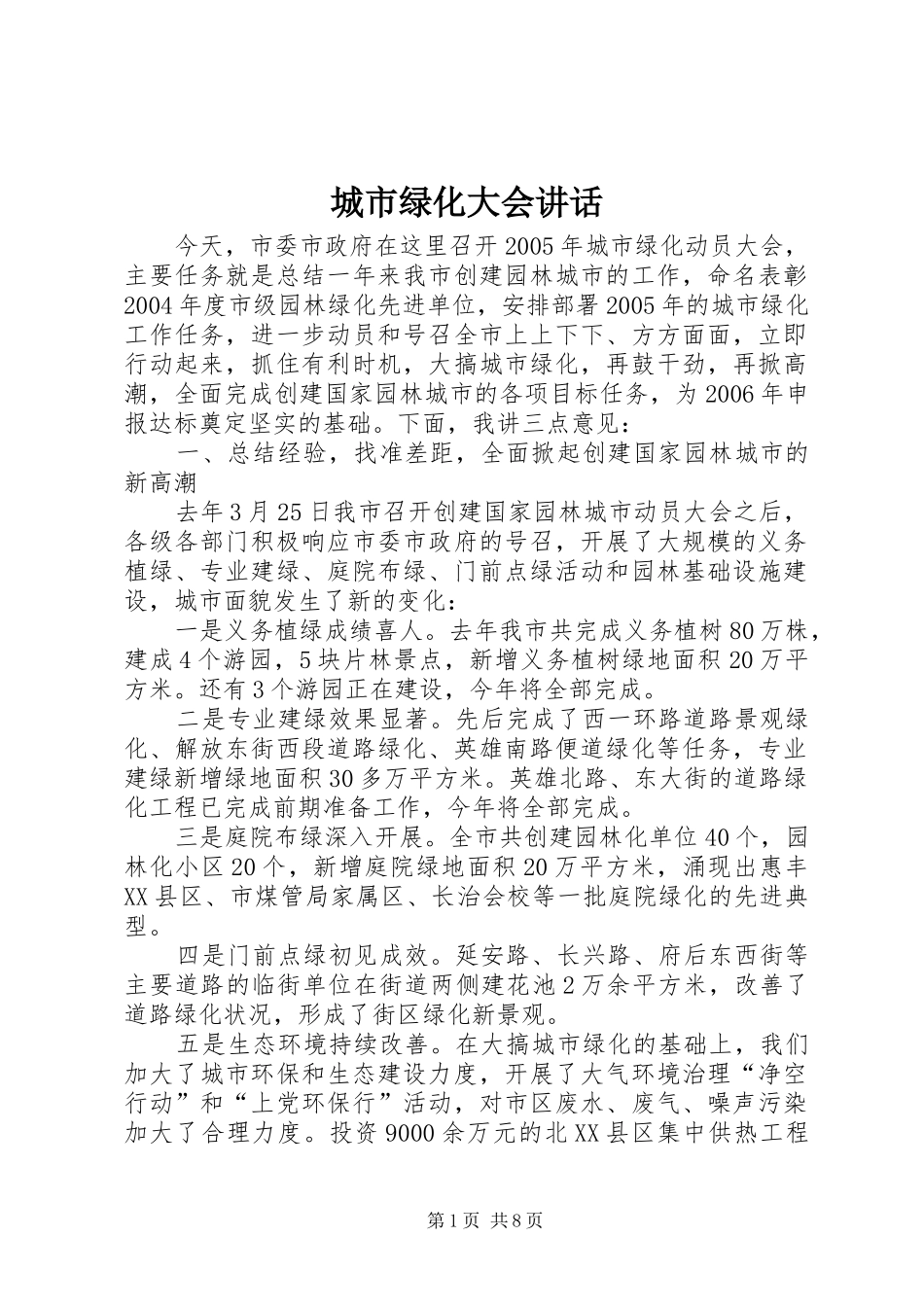 城市绿化大会讲话

今天，市委市政府在这里召开2005年城市绿化动员大会，主要任务就是总结一年来我市创建园林城市的工作，命名表彰2004年度市级园林绿化先进单位，安排部署2005年的城市绿化工作任务，进一步动员和号召全市上上下下、方方面面，立即行动起来，抓住有利时机，大搞城市绿化，再鼓干劲，再掀高潮，全面完成创建国家园林城市的各项目标任务，为2006年申报达标奠定坚实的基础。下面，我讲三点意见：

一、总结经验，找准差距，全面掀起创建国家园林城市的新高潮

去年3月25日我市召开创建国家园林城市动员大会之后，各级各部门积极响应市委市政府的号召，开展了大规模的义务植绿、专业建绿、庭院布绿、门前点绿活动和园林基础设施建设，城市面貌发生了新的变化：

一是义务植绿成绩喜人。去年我市共完成义务植树80万株，建成4个游园，5块片林景点，新增义务植树绿地面积20万平方米。还有3个游园正在建设，今年将全部完成。

二是专业建绿效果显著。先后完成了西一环路道路景观绿化、解放东街西段道路绿化、英雄南路便道绿化等任务，专业建绿新增绿地面积30多万平方米。英雄北路、东大街的道路绿化工程已完成前期准备工作，今年将全部完成。

三是庭院布绿深入开展。全市共创建园林化单位40个，园林化小区20个，新增庭院绿地面积20万平方米，涌现出惠丰XX县区、市煤管局家属区、长治会校等一批庭院绿化的先进典型。

四是门前点绿初见成效。延安路、长兴路、府后东西街等主要道路的临街单位在街道两侧建花池2万余平方米，改善了道路绿化状况，形成了街区绿化新景观。

五是生态环境持续改善。在大搞城市绿化的基础上，我们加大了城市环保和生态建设力度，开展了大气环境治理“净空行动”和“上党环保行”活动，对市区废水、废气、噪声污染加大了合理力度。投资9000余万元的北XX县区集中供热工程

第1页 共8页